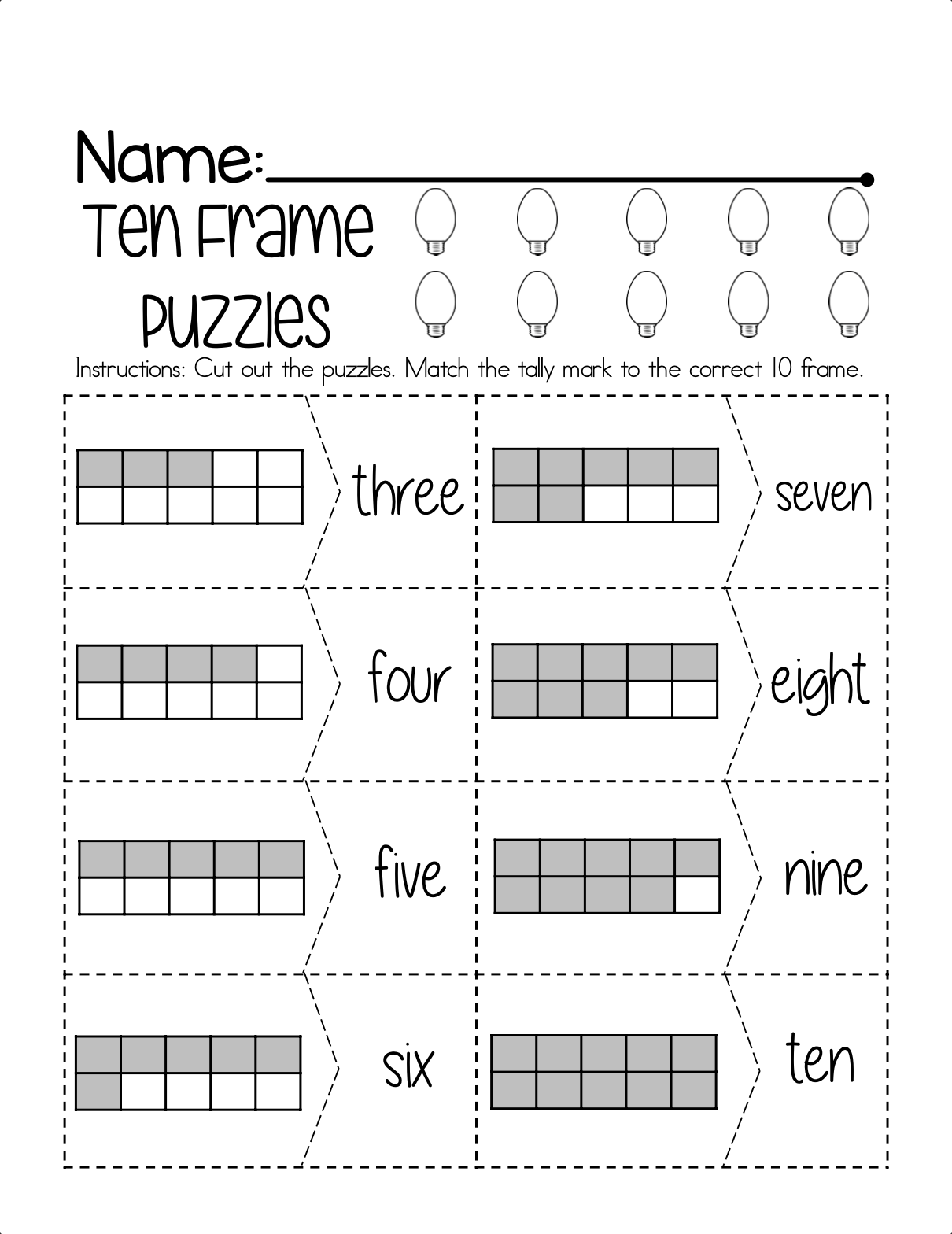 Name:____

Ten Frame Puzzles

Instructions: Cut out the puzzles. Match the tally mark to the correct 10 frame.

three

four

five

six

seven

eight

nine

ten